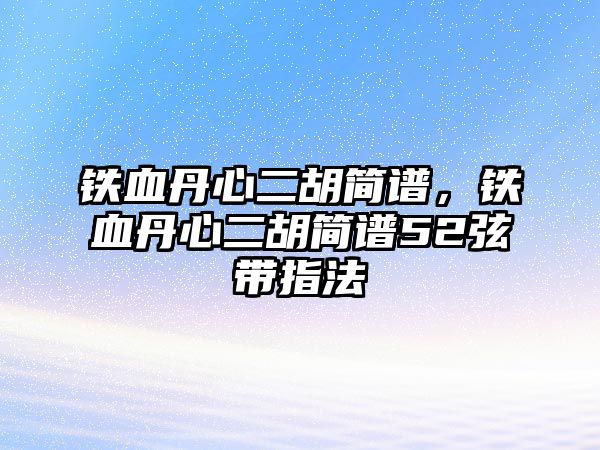 铁血丹心二胡简谱，铁血丹心二胡简谱52弦带指法